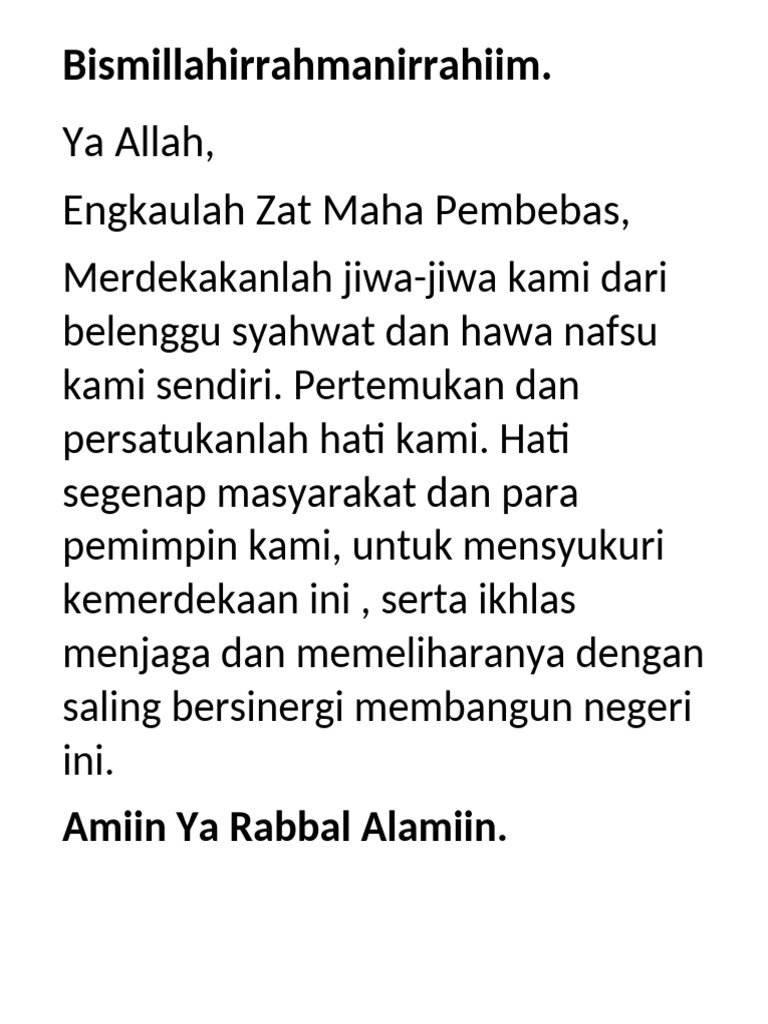 Bismillahirrahmanirrahiim.

Ya Allah,

Engkaulah Zat Maha Pembebas,

Merdekakanlah jiwa-jiwa kami dari belenggu syahwat dan hawa nafsu kami sendiri. Pertemukan dan persatukanlah hati kami. Hati segenap masyarakat dan para pemimpin kami, untuk mensyukuri kemerdekaan ini , serta ikhlas menjaga dan memeliharanya dengan saling bersinergi membangun negeri ini.

Amiin Ya Rabbal Alamiin.